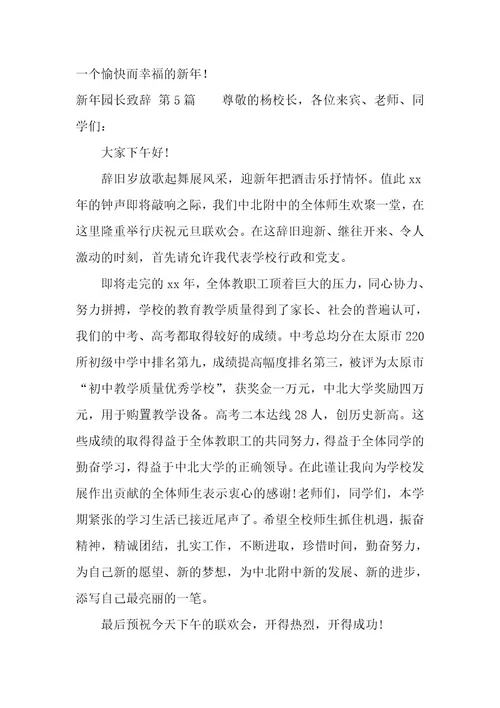 一个愉快而幸福的新年！

新年园长致辞 第5篇　　尊敬的杨校长，各位来宾、老师、同学们：

大家下午好！

辞旧岁放歌起舞展风采，迎新年把酒击乐抒情怀。值此xx年的钟声即将敲响之际，我们中北附中的全体师生欢聚一堂，在这里隆重举行庆祝元旦联欢会。在这辞旧迎新、继往开来、令人激动的时刻，首先请允许我代表学校行政和党支。

即将走完的xx年，全体教职工顶着巨大的压力，同心协力、努力拼搏，学校的教育教学质量得到了家长、社会的普遍认可，我们的中考、高考都取得较好的成绩。中考总均分在太原市220所初级中学中排名第九，成绩提高幅度排名第三，被评为太原市“初中教学质量优秀学校”，获奖金一万元，中北大学奖励四万元，用于购置教学设备。高考二本达线28人，创历史新高。这些成绩的取得得益于全体教职工的共同努力，得益于全体同学的勤奋学习，得益于中北大学的正确领导。在此谨让我向为学校发展作出贡献的全体师生表示衷心的感谢!老师们，同学们，本学期紧张的学习生活已接近尾声了。希望全校师生抓住机遇，振奋精神，精诚团结，扎实工作，不断进取，珍惜时间，勤奋努力，为自己新的愿望、新的梦想，为中北附中新的发展、新的进步，添写自己最亮丽的一笔。

最后预祝今天下午的联欢会，开得热烈，开得成功！